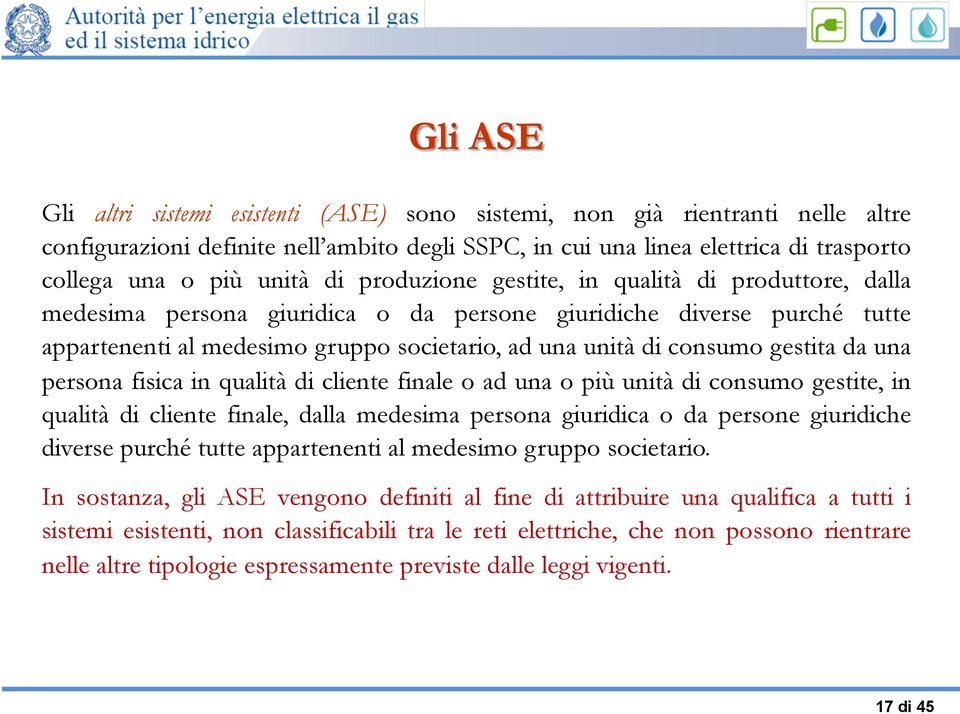 Autorità per l'energia elettrica il gas ed il sistema idrico

Gli ASE

Gli altri sistemi esistenti (ASE) sono sistemi, non già rientranti nelle altre configurazioni definite nell'ambito degli SSPC, in cui una linea elettrica di trasporto collega una o più unità di produzione gestite, in qualità di produttore, dalla medesima persona giuridica o da persone giuridiche diverse purché tutte appartenenti al medesimo gruppo societario, ad una unità di consumo gestita da una persona fisica in qualità di cliente finale o ad una o più unità di consumo gestite, in qualità di cliente finale, dalla medesima persona giuridica o da persone giuridiche diverse purché tutte appartenenti al medesimo gruppo societario.

In sostanza, gli ASE vengono definiti al fine di attribuire una qualifica a tutti i sistemi esistenti, non classificabili tra le reti elettriche, che non possono rientrare nelle altre tipologie espressamente previste dalle leggi vigenti.

17 di 45